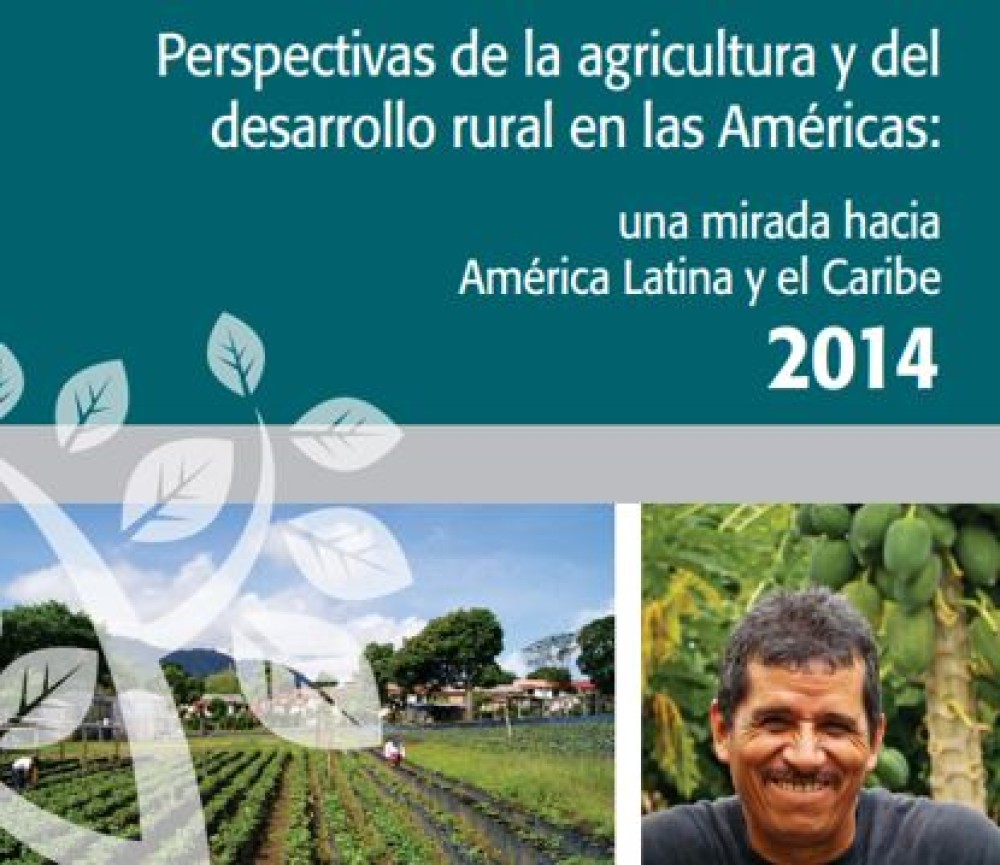 Perspectivas de la agricultura y del desarrollo rural en las Américas:

una mirada hacia América Latina y el Caribe

2014